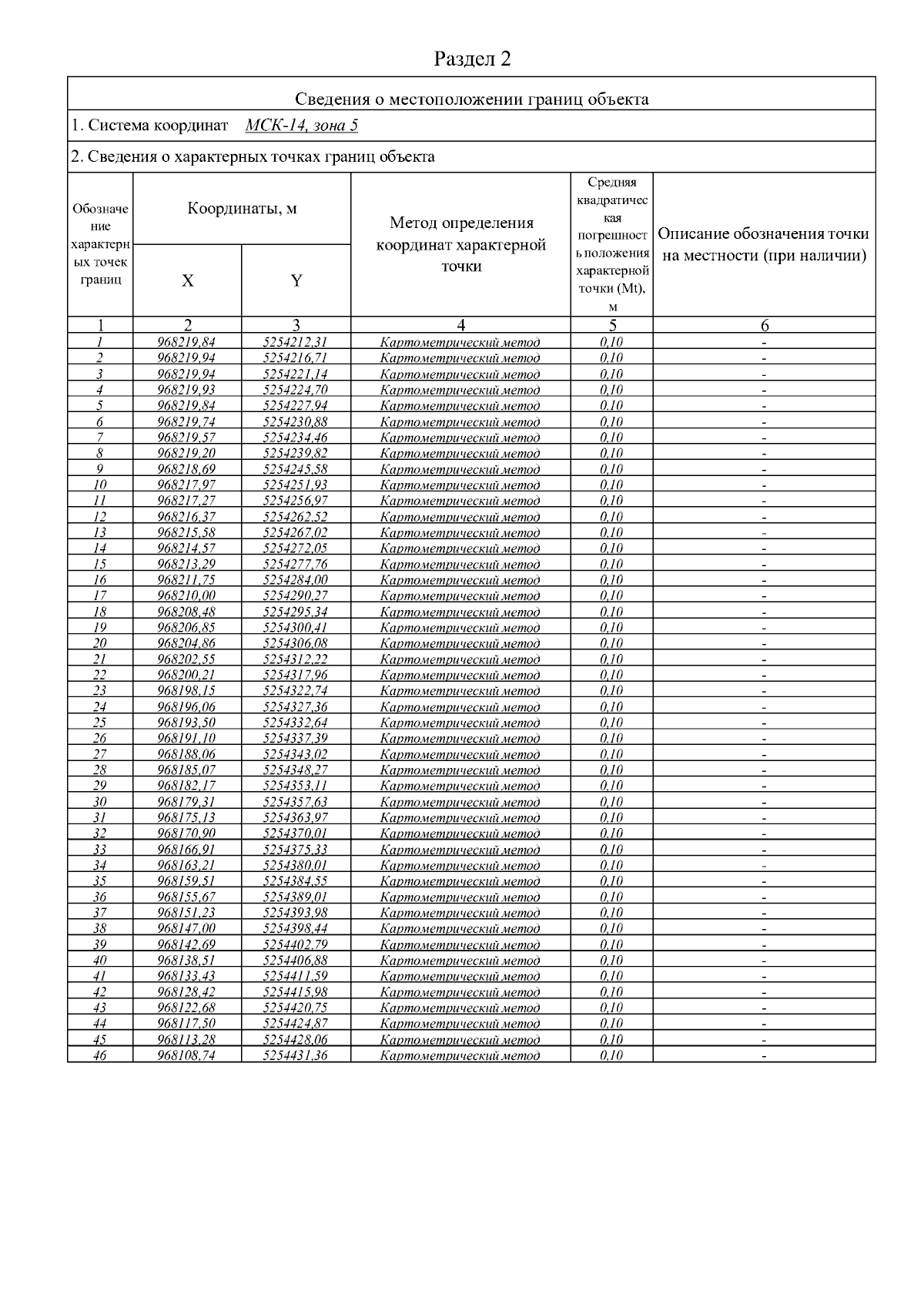 Раздел 2

Сведения о местоположении границ объекта

1. Система координат МСК-14, зона 5

2. Сведения о характерных точках границ объекта

| Обозначение характерных точек границ | Координаты, м X | Координаты, м Y | Метод определения координат характерной точки | Средняя квадратическая погрешность положения характерной точки (Mt), м | Описание обозначения точки на местности (при наличии) |
|---|---|---|---|---|---|
| 1 | 2 | 3 | 4 | 5 | 6 |
| 1 | 968219,84 | 5254212,31 | Картометрический метод | 0,10 | - |
| 2 | 968219,94 | 5254216,71 | Картометрический метод | 0,10 | - |
| 3 | 968219,94 | 5254221,14 | Картометрический метод | 0,10 | - |
| 4 | 968219,93 | 5254224,70 | Картометрический метод | 0,10 | - |
| 5 | 968219,84 | 5254227,94 | Картометрический метод | 0,10 | - |
| 6 | 968219,74 | 5254230,88 | Картометрический метод | 0,10 | - |
| 7 | 968219,57 | 5254234,46 | Картометрический метод | 0,10 | - |
| 8 | 968219,20 | 5254239,82 | Картометрический метод | 0,10 | - |
| 9 | 968218,69 | 5254245,58 | Картометрический метод | 0,10 | - |
| 10 | 968217,97 | 5254251,93 | Картометрический метод | 0,10 | - |
| 11 | 968217,27 | 5254256,97 | Картометрический метод | 0,10 | - |
| 12 | 968216,37 | 5254262,52 | Картометрический метод | 0,10 | - |
| 13 | 968215,58 | 5254267,02 | Картометрический метод | 0,10 | - |
| 14 | 968214,57 | 5254272,05 | Картометрический метод | 0,10 | - |
| 15 | 968213,29 | 5254277,76 | Картометрический метод | 0,10 | - |
| 16 | 968211,75 | 5254284,00 | Картометрический метод | 0,10 | - |
| 17 | 968210,00 | 5254290,27 | Картометрический метод | 0,10 | - |
| 18 | 968208,48 | 5254295,34 | Картометрический метод | 0,10 | - |
| 19 | 968206,85 | 5254300,41 | Картометрический метод | 0,10 | - |
| 20 | 968204,86 | 5254306,08 | Картометрический метод | 0,10 | - |
| 21 | 968202,55 | 5254312,22 | Картометрический метод | 0,10 | - |
| 22 | 968200,21 | 5254317,96 | Картометрический метод | 0,10 | - |
| 23 | 968198,15 | 5254322,74 | Картометрический метод | 0,10 | - |
| 24 | 968196,06 | 5254327,36 | Картометрический метод | 0,10 | - |
| 25 | 968193,50 | 5254332,64 | Картометрический метод | 0,10 | - |
| 26 | 968191,10 | 5254337,39 | Картометрический метод | 0,10 | - |
| 27 | 968188,06 | 5254343,02 | Картометрический метод | 0,10 | - |
| 28 | 968185,07 | 5254348,27 | Картометрический метод | 0,10 | - |
| 29 | 968182,17 | 5254353,11 | Картометрический метод | 0,10 | - |
| 30 | 968179,31 | 5254357,63 | Картометрический метод | 0,10 | - |
| 31 | 968175,13 | 5254363,97 | Картометрический метод | 0,10 | - |
| 32 | 968170,90 | 5254370,01 | Картометрический метод | 0,10 | - |
| 33 | 968166,91 | 5254375,33 | Картометрический метод | 0,10 | - |
| 34 | 968163,21 | 5254380,01 | Картометрический метод | 0,10 | - |
| 35 | 968159,51 | 5254384,55 | Картометрический метод | 0,10 | - |
| 36 | 968155,67 | 5254389,01 | Картометрический метод | 0,10 | - |
| 37 | 968151,23 | 5254393,98 | Картометрический метод | 0,10 | - |
| 38 | 968147,00 | 5254398,44 | Картометрический метод | 0,10 | - |
| 39 | 968142,69 | 5254402,79 | Картометрический метод | 0,10 | - |
| 40 | 968138,51 | 5254406,88 | Картометрический метод | 0,10 | - |
| 41 | 968133,43 | 5254411,59 | Картометрический метод | 0,10 | - |
| 42 | 968128,42 | 5254415,98 | Картометрический метод | 0,10 | - |
| 43 | 968122,68 | 5254420,75 | Картометрический метод | 0,10 | - |
| 44 | 968117,50 | 5254424,87 | Картометрический метод | 0,10 | - |
| 45 | 968113,28 | 5254428,06 | Картометрический метод | 0,10 | - |
| 46 | 968108,74 | 5254431,36 | Картометрический метод | 0,10 | - |